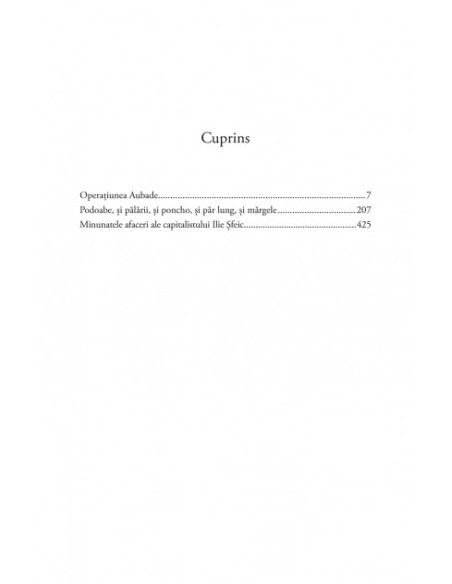 Cuprins

Operațiunea Aubade 7
Podoabe, și pălării, și poncho, și păr lung, și mărgele 207
Minunatele afaceri ale capitalistului Ilie Șfeic 425